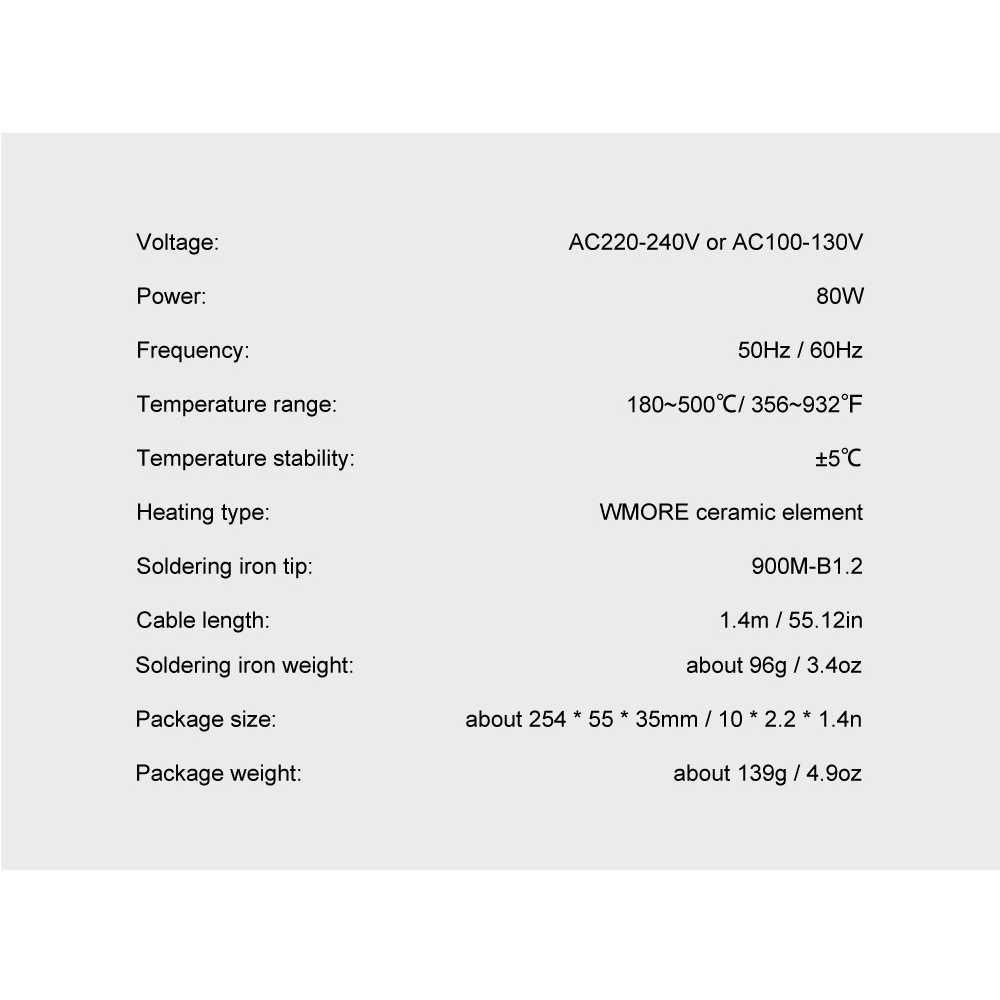 Voltage: AC220-240V or AC100-130V

Power: 80W

Frequency: 50Hz / 60Hz

Temperature range: 180~500℃/ 356~932℉

Temperature stability: ±5℃

Heating type: WMORE ceramic element

Soldering iron tip: 900M-B1.2

Cable length: 1.4m / 55.12in

Soldering iron weight: about 96g / 3.4oz

Package size: about 254 * 55 * 35mm / 10 * 2.2 * 1.4n

Package weight: about 139g / 4.9oz